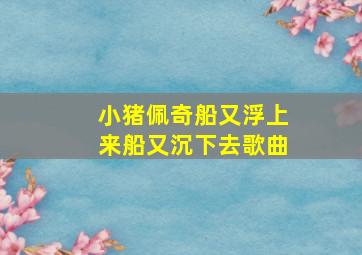 小猪佩奇船又浮上来船又沉下去歌曲